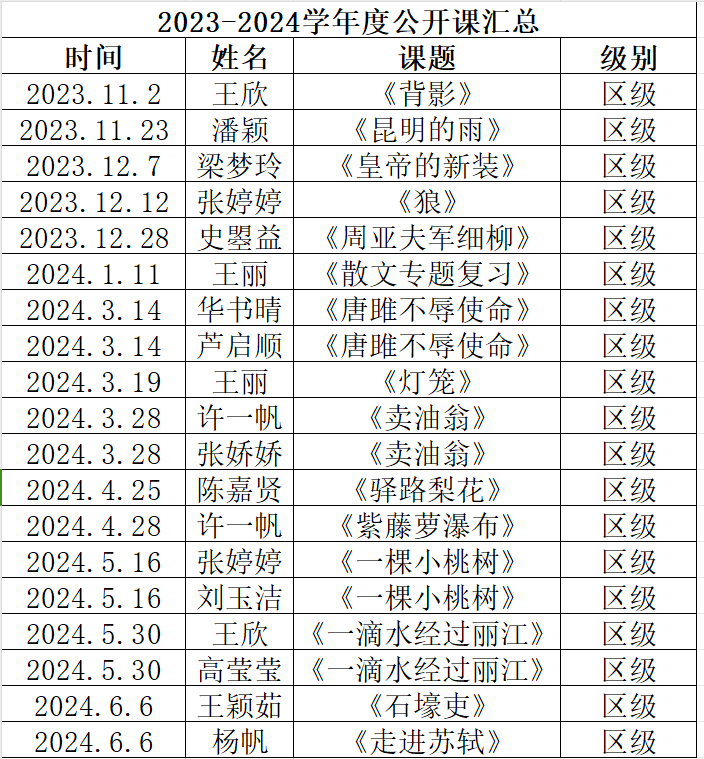 2023-2024学年度公开课汇总

| 时间 | 姓名 | 课题 | 级别 |
|---|---|---|---|
| 2023.11.2 | 王欣 | 《背影》 | 区级 |
| 2023.11.23 | 潘颖 | 《昆明的雨》 | 区级 |
| 2023.12.7 | 梁梦玲 | 《皇帝的新装》 | 区级 |
| 2023.12.12 | 张婷婷 | 《狼》 | 区级 |
| 2023.12.28 | 史曌益 | 《周亚夫军细柳》 | 区级 |
| 2024.1.11 | 王丽 | 《散文专题复习》 | 区级 |
| 2024.3.14 | 华书晴 | 《唐雎不辱使命》 | 区级 |
| 2024.3.14 | 芦启顺 | 《唐雎不辱使命》 | 区级 |
| 2024.3.19 | 王丽 | 《灯笼》 | 区级 |
| 2024.3.28 | 许一帆 | 《卖油翁》 | 区级 |
| 2024.3.28 | 张娇娇 | 《卖油翁》 | 区级 |
| 2024.4.25 | 陈嘉贤 | 《驿路梨花》 | 区级 |
| 2024.4.28 | 许一帆 | 《紫藤萝瀑布》 | 区级 |
| 2024.5.16 | 张婷婷 | 《一棵小桃树》 | 区级 |
| 2024.5.16 | 刘玉洁 | 《一棵小桃树》 | 区级 |
| 2024.5.30 | 王欣 | 《一滴水经过丽江》 | 区级 |
| 2024.5.30 | 高莹莹 | 《一滴水经过丽江》 | 区级 |
| 2024.6.6 | 王颖茹 | 《石壕吏》 | 区级 |
| 2024.6.6 | 杨帆 | 《走进苏轼》 | 区级 |